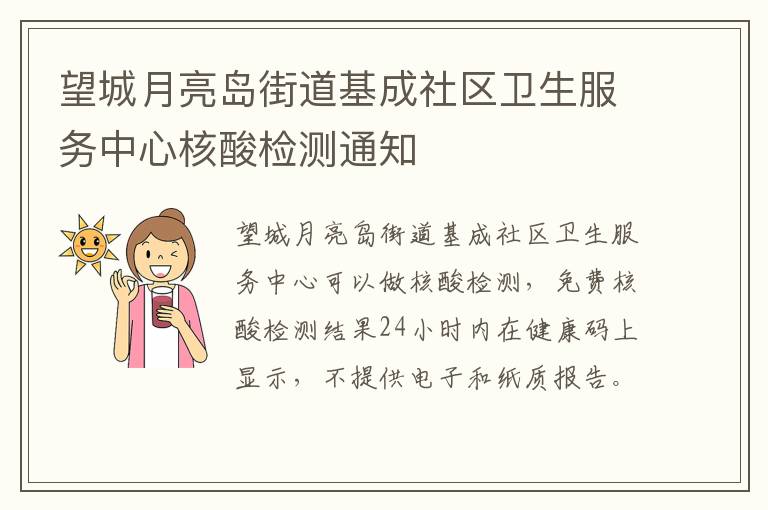 望城月亮岛街道基成社区卫生服务中心核酸检测通知

望城月亮岛街道基成社区卫生服务中心可以做核酸检测，免费核酸检测结果24小时内在健康码上显示，不提供电子和纸质报告。